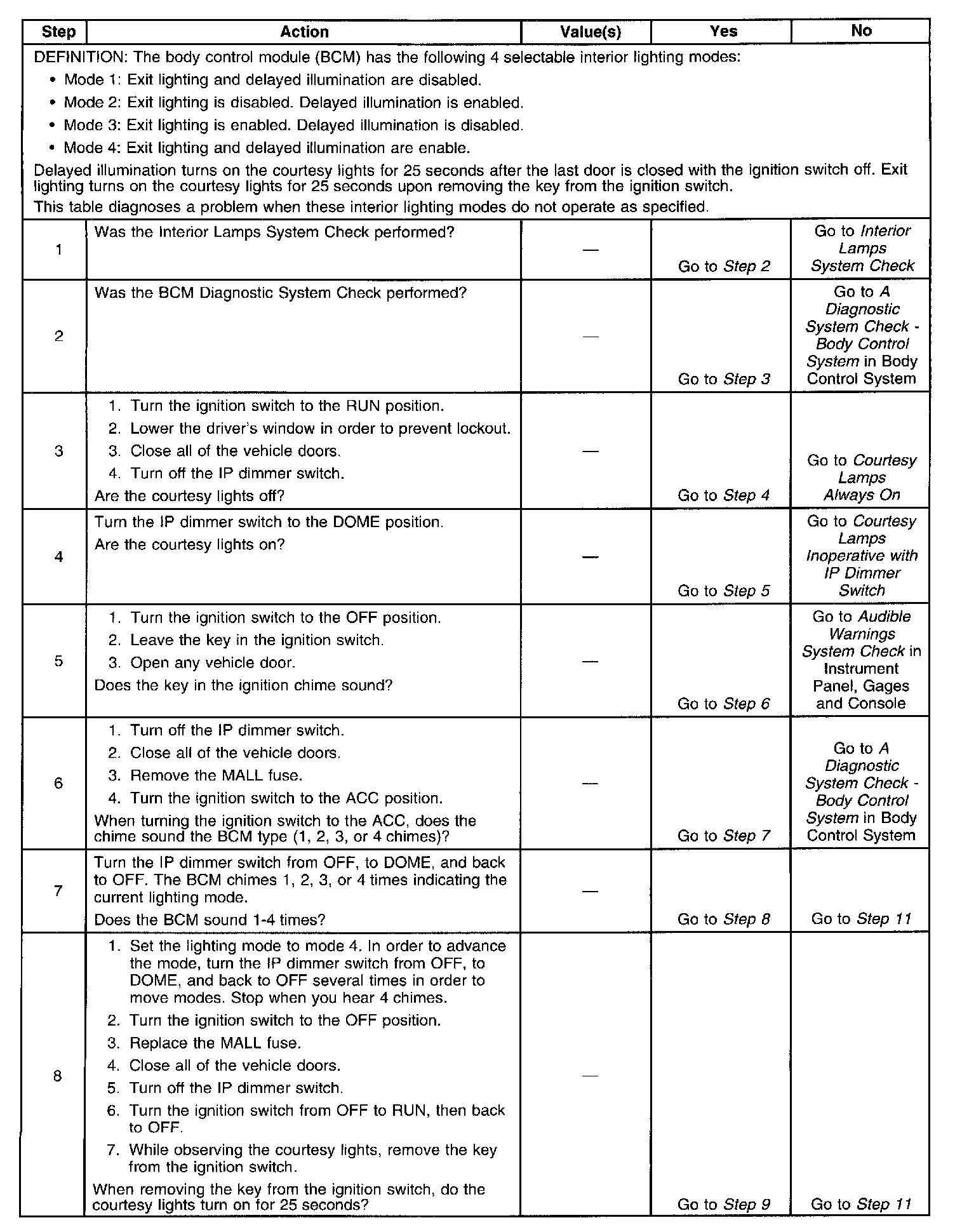 | Step | Action | Value(s) | Yes | No |
|---|---|---|---|---|
| DEFINITION: The body control module (BCM) has the following 4 selectable interior lighting modes: • Mode 1: Exit lighting and delayed illumination are disabled. • Mode 2: Exit lighting is disabled. Delayed illumination is enabled. • Mode 3: Exit lighting is enabled. Delayed illumination is disabled. • Mode 4: Exit lighting and delayed illumination are enable. Delayed illumination turns on the courtesy lights for 25 seconds after the last door is closed with the ignition switch off. Exit lighting turns on the courtesy lights for 25 seconds upon removing the key from the ignition switch. This table diagnoses a problem when these interior lighting modes do not operate as specified. | | | | |
| 1 | Was the Interior Lamps System Check performed? | — | Go to Step 2 | Go to Interior Lamps System Check |
| 2 | Was the BCM Diagnostic System Check performed? | — | Go to Step 3 | Go to A Diagnostic System Check - Body Control System in Body Control System |
| 3 | 1. Turn the ignition switch to the RUN position. 2. Lower the driver's window in order to prevent lockout. 3. Close all of the vehicle doors. 4. Turn off the IP dimmer switch. Are the courtesy lights off? | — | Go to Step 4 | Go to Courtesy Lamps Always On |
| 4 | Turn the IP dimmer switch to the DOME position. Are the courtesy lights on? | — | Go to Step 5 | Go to Courtesy Lamps Inoperative with IP Dimmer Switch |
| 5 | 1. Turn the ignition switch to the OFF position. 2. Leave the key in the ignition switch. 3. Open any vehicle door. Does the key in the ignition chime sound? | — | Go to Step 6 | Go to Audible Warnings System Check in Instrument Panel, Gages and Console |
| 6 | 1. Turn off the IP dimmer switch. 2. Close all of the vehicle doors. 3. Remove the MALL fuse. 4. Turn the ignition switch to the ACC position. When turning the ignition switch to the ACC, does the chime sound the BCM type (1, 2, 3, or 4 chimes)? | — | Go to Step 7 | Go to A Diagnostic System Check - Body Control System in Body Control System |
| 7 | Turn the IP dimmer switch from OFF, to DOME, and back to OFF. The BCM chimes 1, 2, 3, or 4 times indicating the current lighting mode. Does the BCM sound 1-4 times? | — | Go to Step 8 | Go to Step 11 |
| 8 | 1. Set the lighting mode to mode 4. In order to advance the mode, turn the IP dimmer switch from OFF, to DOME, and back to OFF several times in order to move modes. Stop when you hear 4 chimes. 2. Turn the ignition switch to the OFF position. 3. Replace the MALL fuse. 4. Close all of the vehicle doors. 5. Turn off the IP dimmer switch. 6. Turn the ignition switch from OFF to RUN, then back to OFF. 7. While observing the courtesy lights, remove the key from the ignition switch. When removing the key from the ignition switch, do the courtesy lights turn on for 25 seconds? | — | Go to Step 9 | Go to Step 11 |